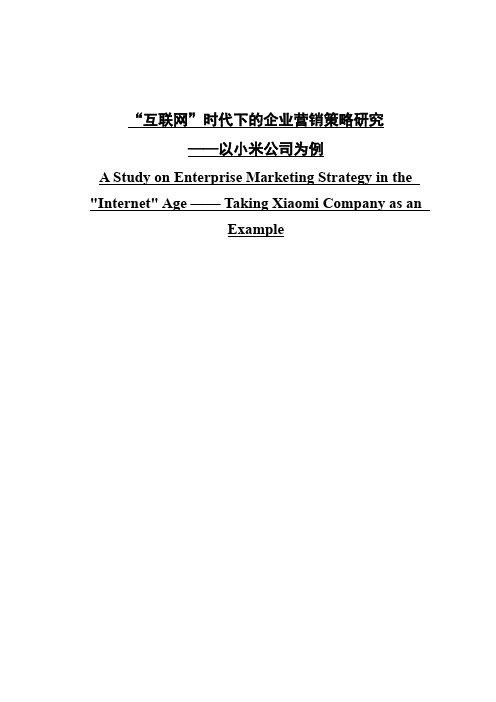 “互联网”时代下的企业营销策略研究

——以小米公司为例

A Study on Enterprise Marketing Strategy in the "Internet" Age —— Taking Xiaomi Company as an Example